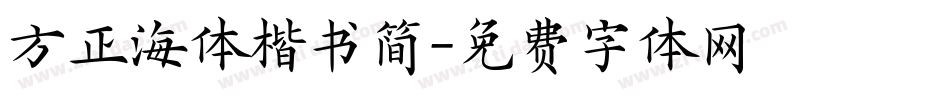 方正海体楷书简-免费字体网